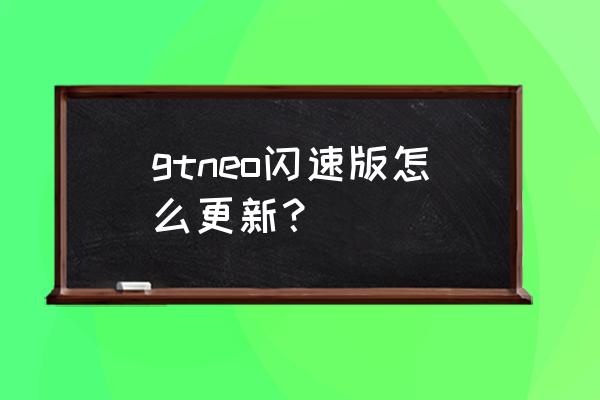 gtneo闪速版怎么更新？